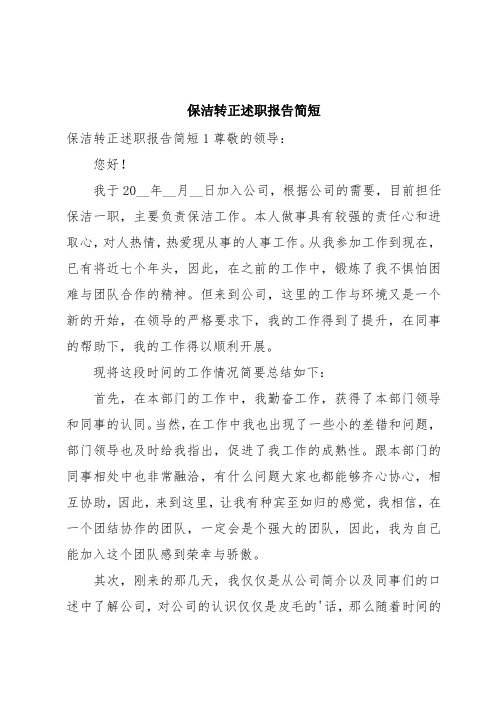 保洁转正述职报告简短

保洁转正述职报告简短 1 尊敬的领导：

您好！

我于 20__年__月__日加入公司，根据公司的需要，目前担任保洁一职，主要负责保洁工作。本人做事具有较强的责任心和进取心，对人热情，热爱现从事的人事工作。从我参加工作到现在，已有将近七个年头，因此，在之前的工作中，锻炼了我不惧怕困难与团队合作的精神。但来到公司，这里的工作与环境又是一个新的开始，在领导的严格要求下，我的工作得到了提升，在同事的帮助下，我的工作得以顺利开展。

现将这段时间的工作情况简要总结如下：

首先，在本部门的工作中，我勤奋工作，获得了本部门领导和同事的认同。当然，在工作中我也出现了一些小的差错和问题，部门领导也及时给我指出，促进了我工作的成熟性。跟本部门的同事相处中也非常融洽，有什么问题大家也都能够齐心协心，相互协助，因此，来到这里，让我有种宾至如归的感觉，我相信，在一个团结协作的团队，一定会是个强大的团队，因此，我为自己能加入这个团队感到荣幸与骄傲。

其次，刚来的那几天，我仅仅是从公司简介以及同事们的口述中了解公司，对公司的认识仅仅是皮毛的'话，那么随着时间的